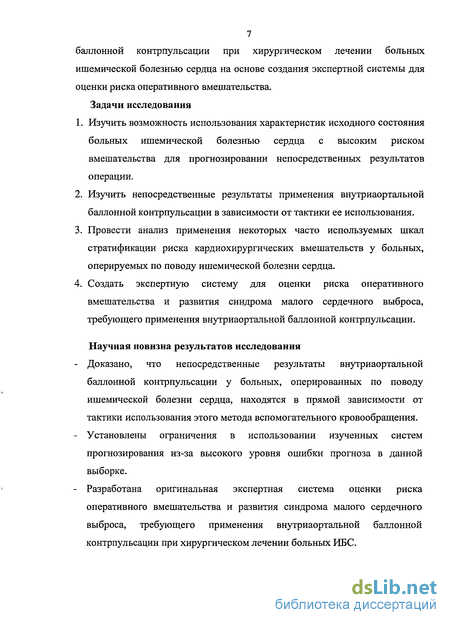 7

баллонной контрпульсации при хирургическом лечении больных ишемической болезнью сердца на основе создания экспертной системы для оценки риска оперативного вмешательства.

Задачи исследования

1. Изучить возможность использования характеристик исходного состояния больных ишемической болезнью сердца с высоким риском вмешательства для прогнозировании непосредственных результатов операции.
2. Изучить непосредственные результаты применения внутриаортальной баллонной контрпульсации в зависимости от тактики ее использования.
3. Провести анализ применения некоторых часто используемых шкал стратификации риска кардиохирургических вмешательств у больных, оперируемых по поводу ишемической болезни сердца.
4. Создать экспертную систему для оценки риска оперативного вмешательства и развития синдрома малого сердечного выброса, требующего применения внутриаортальной баллонной контрпульсации.

Научная новизна результатов исследования

- Доказано, что непосредственные результаты внутриаортальной баллонной контрпульсации у больных, оперированных по поводу ишемической болезни сердца, находятся в прямой зависимости от тактики использования этого метода вспомогательного кровообращения.
- Установлены ограничения в использовании изученных систем прогнозирования из-за высокого уровня ошибки прогноза в данной выборке.
- Разработана оригинальная экспертная система оценки риска оперативного вмешательства и развития синдрома малого сердечного выброса, требующего применения внутриаортальной баллонной контрпульсации при хирургическом лечении больных ИБС.

dsLib.net
библиотека диссертаций